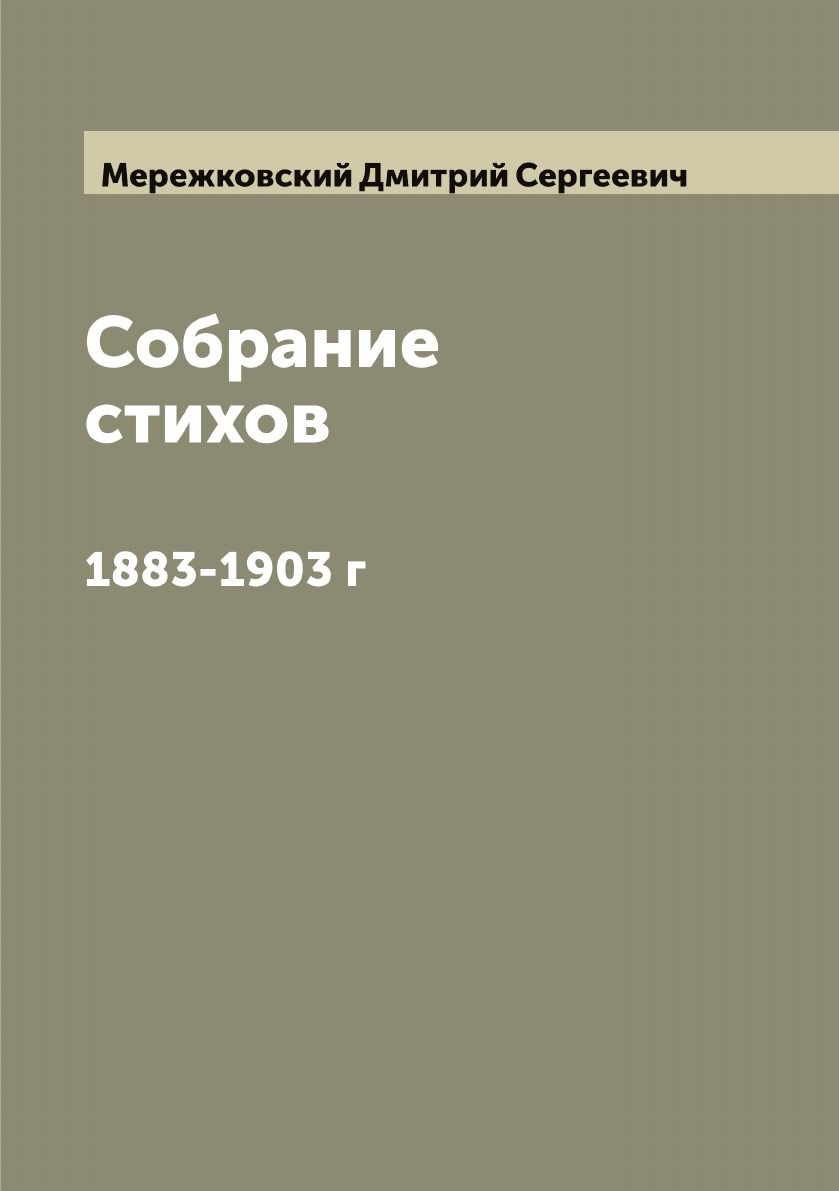 Мережковский Дмитрий Сергеевич

Собрание стихов

1883-1903 г